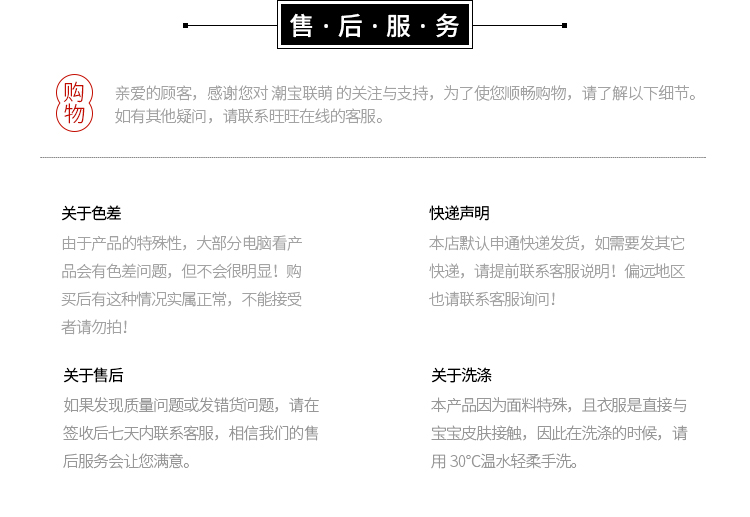 售·后·服·务

购物

亲爱的顾客，感谢您对 潮宝联萌 的关注与支持，为了使您顺畅购物，请了解以下细节。如有其他疑问，请联系旺旺在线的客服。

关于色差

由于产品的特殊性，大部分电脑看产品会有色差问题，但不会很明显！购买后有这种情况实属正常，不能接受者请勿拍！

关于售后

如果发现质量问题或发错货问题，请在签收后七天内联系客服，相信我们的售后服务会让您满意。

快递声明

本店默认申通快递发货，如需要发其它快递，请提前联系客服说明！偏远地区也请联系客服询问！

关于洗涤

本产品因为面料特殊，且衣服是直接与宝宝皮肤接触，因此在洗涤的时候，请用30°C温水轻柔手洗。